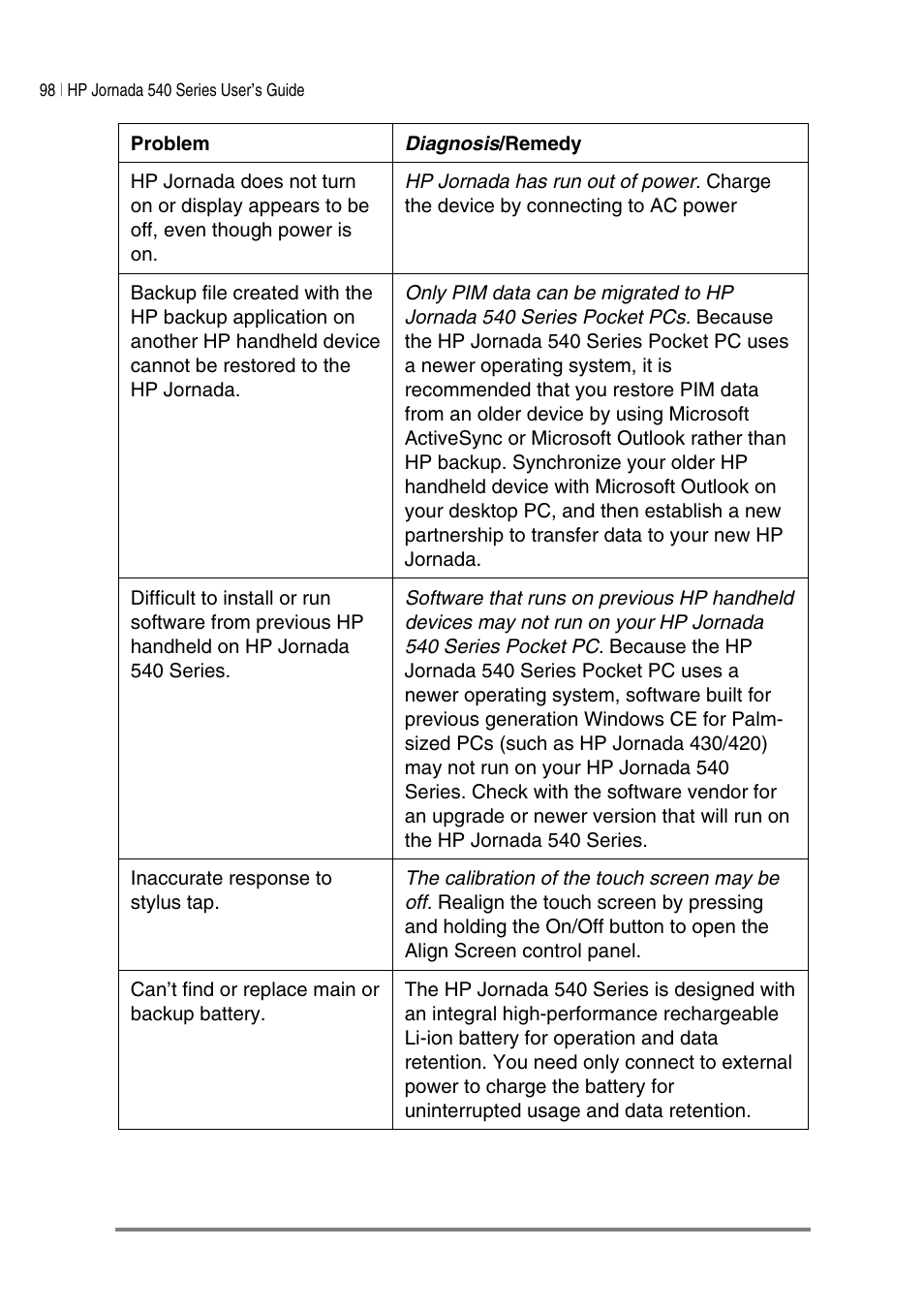 98 | HP Jornada 540 Series User's Guide

| Problem | Diagnosis/Remedy |
|---|---|
| HP Jornada does not turn on or display appears to be off, even though power is on. | HP Jornada has run out of power. Charge the device by connecting to AC power |
| Backup file created with the HP backup application on another HP handheld device cannot be restored to the HP Jornada. | Only PIM data can be migrated to HP Jornada 540 Series Pocket PCs. Because the HP Jornada 540 Series Pocket PC uses a newer operating system, it is recommended that you restore PIM data from an older device by using Microsoft ActiveSync or Microsoft Outlook rather than HP backup. Synchronize your older HP handheld device with Microsoft Outlook on your desktop PC, and then establish a new partnership to transfer data to your new HP Jornada. |
| Difficult to install or run software from previous HP handheld on HP Jornada 540 Series. | Software that runs on previous HP handheld devices may not run on your HP Jornada 540 Series Pocket PC. Because the HP Jornada 540 Series Pocket PC uses a newer operating system, software built for previous generation Windows CE for Palm-sized PCs (such as HP Jornada 430/420) may not run on your HP Jornada 540 Series. Check with the software vendor for an upgrade or newer version that will run on the HP Jornada 540 Series. |
| Inaccurate response to stylus tap. | The calibration of the touch screen may be off. Realign the touch screen by pressing and holding the On/Off button to open the Align Screen control panel. |
| Can't find or replace main or backup battery. | The HP Jornada 540 Series is designed with an integral high-performance rechargeable Li-ion battery for operation and data retention. You need only connect to external power to charge the battery for uninterrupted usage and data retention. |